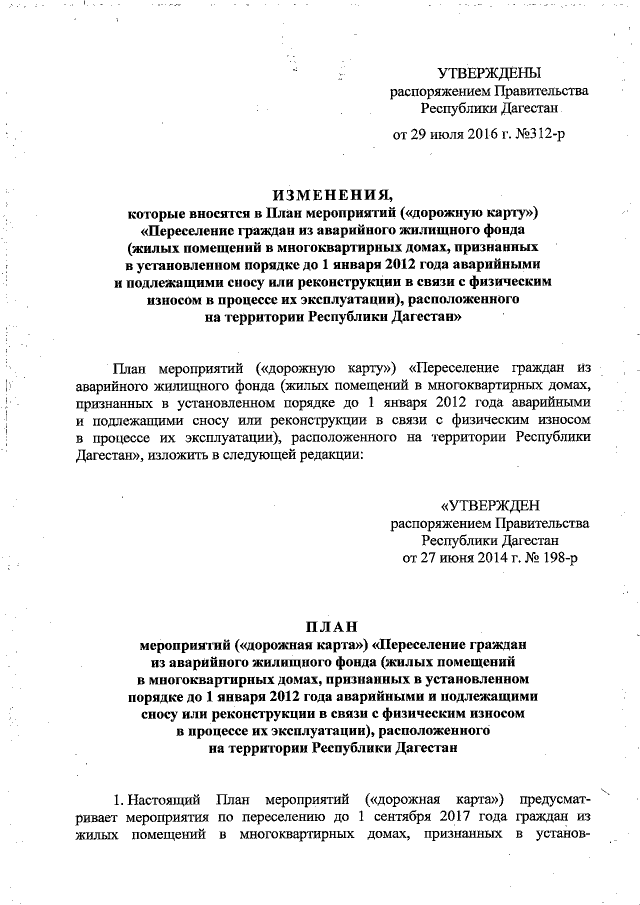 УТВЕРЖДЕНЫ
распоряжением Правительства
Республики Дагестан

от 29 июля 2016 г. №312-р

ИЗМЕНЕНИЯ,
которые вносятся в План мероприятий («дорожную карту») «Переселение граждан из аварийного жилищного фонда (жилых помещений в многоквартирных домах, признанных в установленном порядке до 1 января 2012 года аварийными и подлежащими сносу или реконструкции в связи с физическим износом в процессе их эксплуатации), расположенного на территории Республики Дагестан»

План мероприятий («дорожную карту») «Переселение граждан из аварийного жилищного фонда (жилых помещений в многоквартирных домах, признанных в установленном порядке до 1 января 2012 года аварийными и подлежащими сносу или реконструкции в связи с физическим износом в процессе их эксплуатации), расположенного на территории Республики Дагестан», изложить в следующей редакции:

«УТВЕРЖДЕН
распоряжением Правительства
Республики Дагестан
от 27 июня 2014 г. № 198-р

ПЛАН
мероприятий («дорожная карта») «Переселение граждан из аварийного жилищного фонда (жилых помещений в многоквартирных домах, признанных в установленном порядке до 1 января 2012 года аварийными и подлежащими сносу или реконструкции в связи с физическим износом в процессе их эксплуатации), расположенного на территории Республики Дагестан

1. Настоящий План мероприятий («дорожная карта») предусматривает мероприятия по переселению до 1 сентября 2017 года граждан из жилых помещений в многоквартирных домах, признанных в установ-